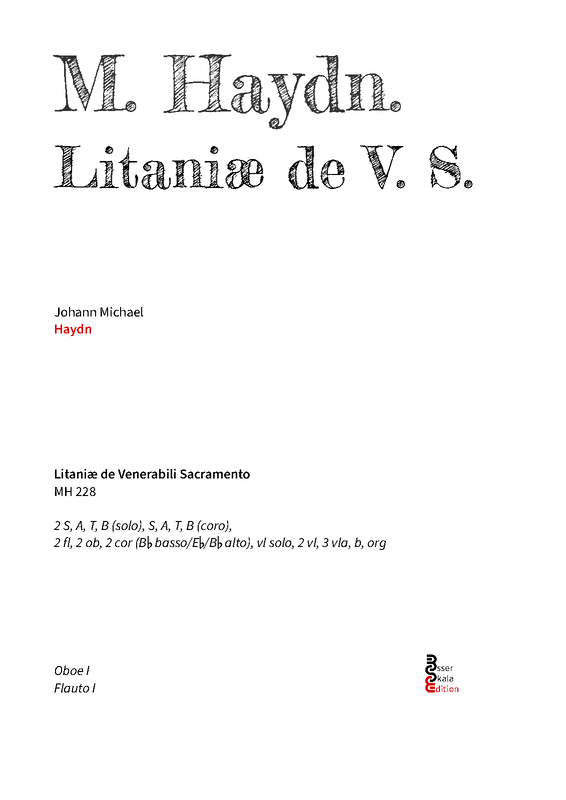 M. Haydn.
Litaniæ de V. S.

Johann Michael
Haydn

Litaniæ de Venerabili Sacramento
MH 228

2 S, A, T, B (solo), S, A, T, B (coro),
2 fl, 2 ob, 2 cor (B♭ basso/E♭/B♭ alto), vl solo, 2 vl, 3 vla, b, org

Oboe I
Flauto I

Esser
Skala
Edition